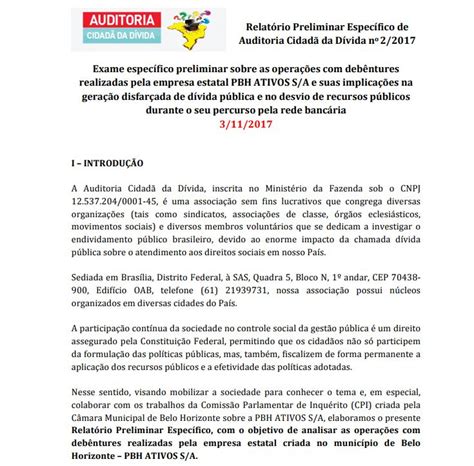 AUDITORIA
CIDADÃ DA DÍVIDA

Relatório Preliminar Específico de Auditoria Cidadã da Dívida nº 2/2017

Exame específico preliminar sobre as operações com debêntures realizadas pela empresa estatal PBH ATIVOS S/A e suas implicações na geração disfarçada de dívida pública e no desvio de recursos públicos durante o seu percurso pela rede bancária
3/11/2017

I – INTRODUÇÃO

A Auditoria Cidadã da Dívida, inscrita no Ministério da Fazenda sob o CNPJ 12.537.204/0001-45, é uma associação sem fins lucrativos que congrega diversas organizações (tais como sindicatos, associações de classe, órgãos eclesiásticos, movimentos sociais) e diversos membros voluntários que se dedicam a investigar o endividamento público brasileiro, devido ao enorme impacto da chamada dívida pública sobre o atendimento aos direitos sociais em nosso País.

Sediada em Brasília, Distrito Federal, à SAS, Quadra 5, Bloco N, 1º andar, CEP 70438-900, Edifício OAB, telefone (61) 21939731, nossa associação possui núcleos organizados em diversas cidades do País.

A participação contínua da sociedade no controle social da gestão pública é um direito assegurado pela Constituição Federal, permitindo que os cidadãos não só participem da formulação das políticas públicas, mas, também, fiscalizem de forma permanente a aplicação dos recursos públicos e a efetividade das políticas adotadas.

Nesse sentido, visando mobilizar a sociedade para conhecer o tema e, em especial, colaborar com os trabalhos da Comissão Parlamentar de Inquérito (CPI) criada pela Câmara Municipal de Belo Horizonte sobre a PBH ATIVOS S/A, elaboramos o presente Relatório Preliminar Específico, com o objetivo de analisar as operações com debêntures realizadas pela empresa estatal criada no município de Belo Horizonte – PBH ATIVOS S/A.